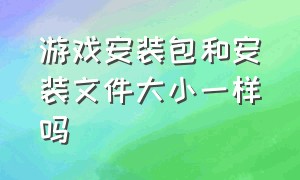 游戏安装包和安装文件大小一样吗